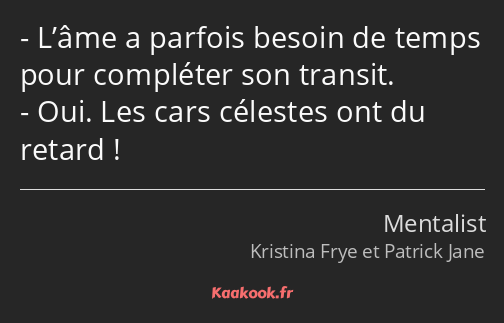 - L’âme a parfois besoin de temps pour compléter son transit.
- Oui. Les cars célestes ont du retard !

Mentalist
Kristina Frye et Patrick Jane

Kaakook.fr